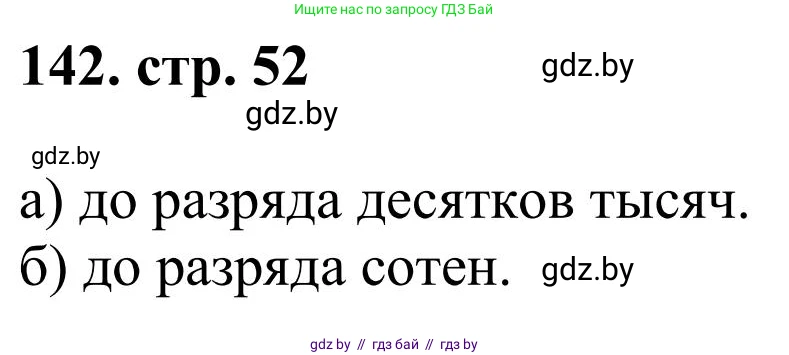 Ищите нас по запросу ГДЗ Бай

142. стр. 52

gdz.by

gdz.by

gdz.by

а) до разряда десятков тысяч.

б) до разряда сотен.

gdz.by

gdz by // гдз бай // гдз by